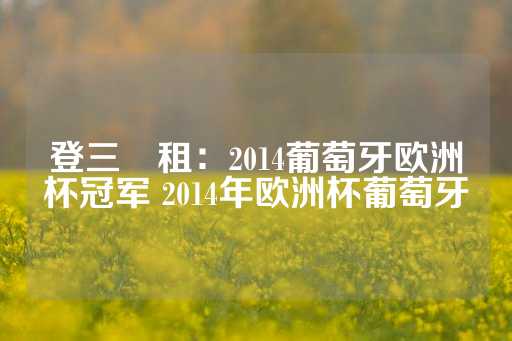 登三　租：2014葡萄牙欧洲杯冠军 2014年欧洲杯葡萄牙